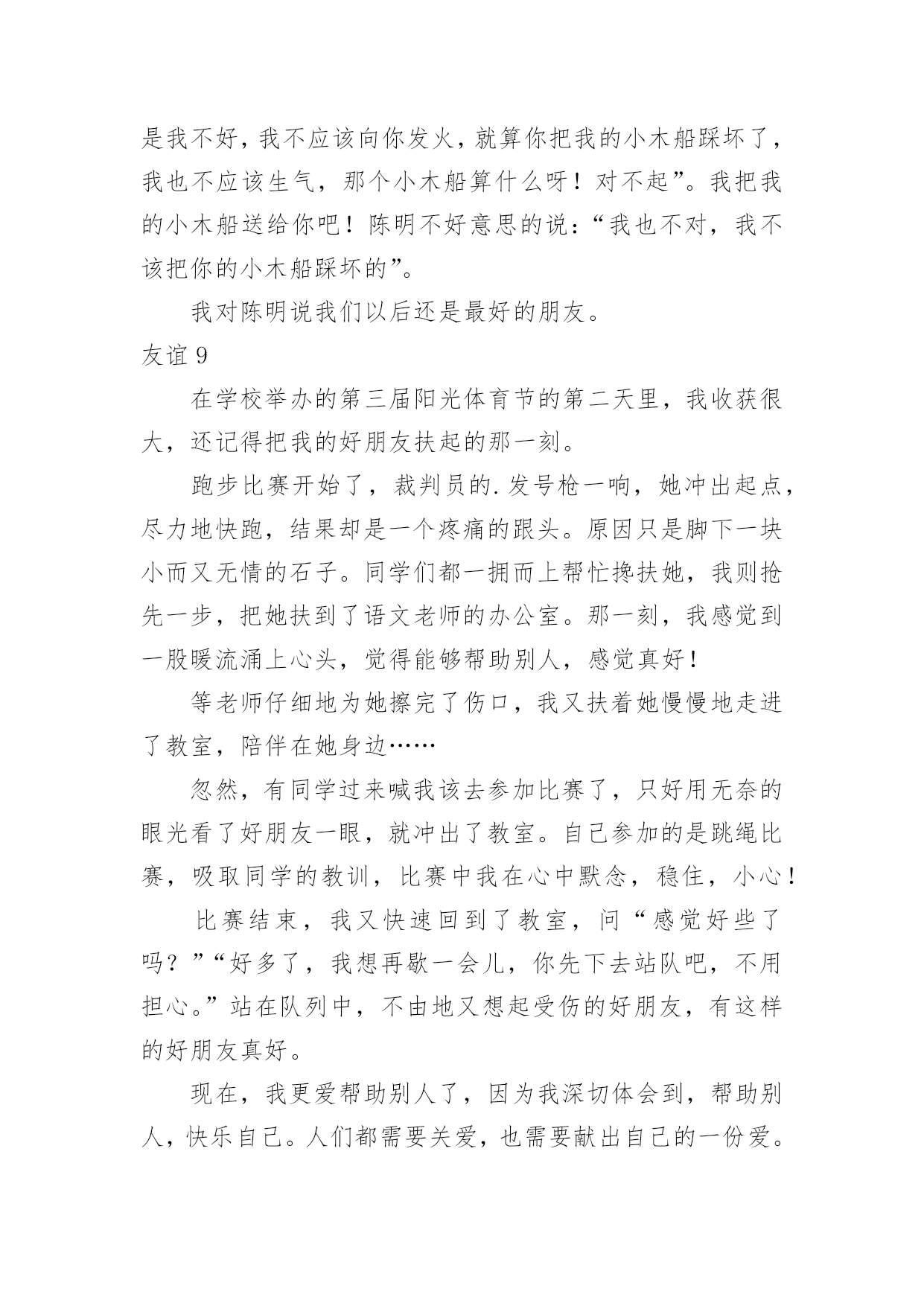 是我不好，我不应该向你发火，就算你把我的小木船踩坏了，我也不应该生气，那个小木船算什么呀！对不起”。我把我的小木船送给你吧！陈明不好意思的说：“我也不对，我不该把你的小木船踩坏的”。

我对陈明说我们以后还是最好的朋友。

友谊 9

在学校举办的第三届阳光体育节的第二天里，我收获很大，还记得把我的好朋友扶起的那一刻。

跑步比赛开始了，裁判员的.发号枪一响，她冲出起点，尽力地快跑，结果却是一个疼痛的跟头。原因只是脚下一块小而又无情的石子。同学们都一拥而上帮忙搀扶她，我则抢先一步，把她扶到了语文老师的办公室。那一刻，我感觉到一股暖流涌上心头，觉得能够帮助别人，感觉真好！

等老师仔细地为她擦完了伤口，我又扶着她慢慢地走进了教室，陪伴在她身边……

忽然，有同学过来喊我该去参加比赛了，只好用无奈的眼光看了好朋友一眼，就冲出了教室。自己参加的是跳绳比赛，吸取同学的教训，比赛中我在心中默念，稳住，小心！

比赛结束，我又快速回到了教室，问“感觉好些了吗？”“好多了，我想再歇一会儿，你先下去站队吧，不用担心。”站在队列中，不由地又想起受伤的好朋友，有这样的好朋友真好。

现在，我更爱帮助别人了，因为我深切体会到，帮助别人，快乐自己。人们都需要关爱，也需要献出自己的一份爱。